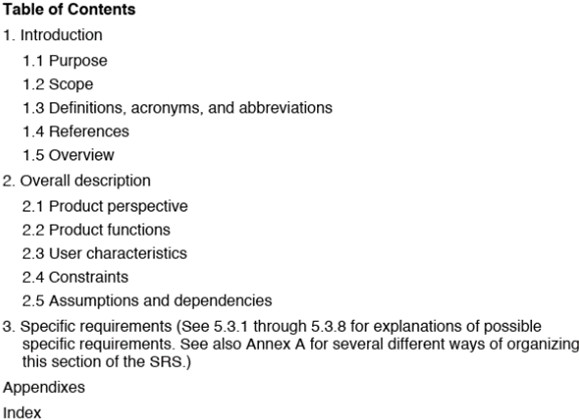 Table of Contents

1. Introduction

1.1 Purpose

1.2 Scope

1.3 Definitions, acronyms, and abbreviations

1.4 References

1.5 Overview

2. Overall description

2.1 Product perspective

2.2 Product functions

2.3 User characteristics

2.4 Constraints

2.5 Assumptions and dependencies

3. Specific requirements (See 5.3.1 through 5.3.8 for explanations of possible specific requirements. See also Annex A for several different ways of organizing this section of the SRS.)

Appendixes

Index